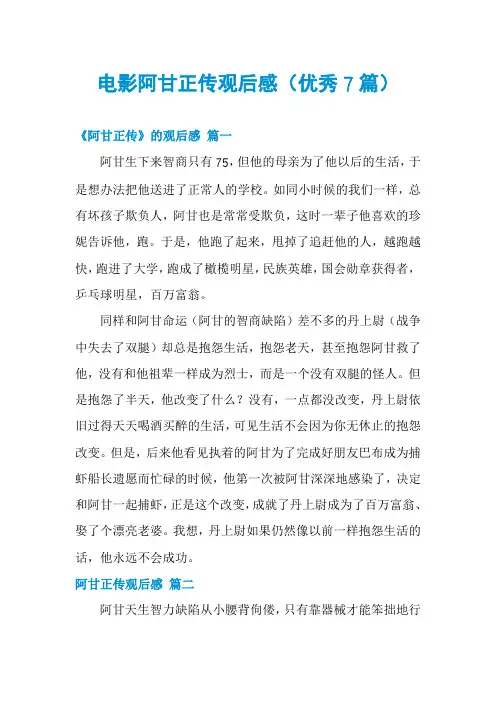 电影阿甘正传观后感（优秀7篇）

《阿甘正传》的观后感 篇一

阿甘生下来智商只有75，但他的母亲为了他以后的生活，于是想办法把他送进了正常人的学校。如同小时候的我们一样，总有坏孩子欺负人，阿甘也是常常受欺负，这时一辈子他喜欢的珍妮告诉他，跑。于是，他跑了起来，甩掉了追赶他的人，越跑越快，跑进了大学，跑成了橄榄明星，民族英雄，国会勋章获得者，乒乓球明星，百万富翁。

同样和阿甘命运（阿甘的智商缺陷）差不多的丹上尉（战争中失去了双腿）却总是抱怨生活，抱怨老天，甚至抱怨阿甘救了他，没有和他祖辈一样成为烈士，而是一个没有双腿的怪人。但是抱怨了半天，他改变了什么？没有，一点都没改变，丹上尉依旧过得天天喝酒买醉的生活，可见生活不会因为你无休止的抱怨改变。但是，后来他看见执着的阿甘为了完成好朋友巴布成为捕虾船长遗愿而忙碌的时候，他第一次被阿甘深深地感染了，决定和阿甘一起捕虾，正是这个改变，成就了丹上尉成为了百万富翁、娶了个漂亮老婆。我想，丹上尉如果仍然像以前一样抱怨生活的话，他永远不会成功。

阿甘正传观后感 篇二

阿甘天生智力缺陷从小腰背佝偻，只有靠器械才能笨拙地行